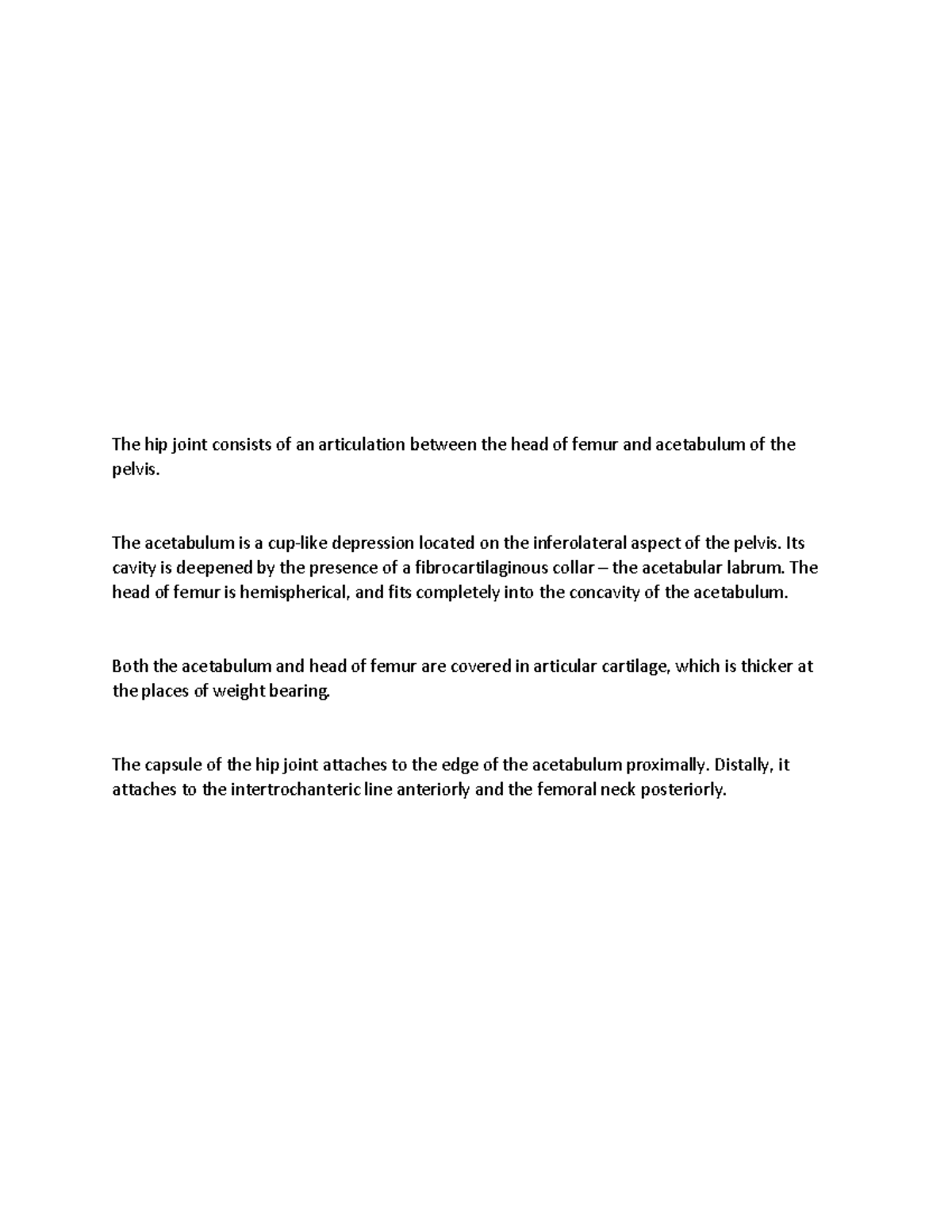 The hip joint consists of an articulation between the head of femur and acetabulum of the pelvis.

The acetabulum is a cup-like depression located on the inferolateral aspect of the pelvis. Its cavity is deepened by the presence of a fibrocartilaginous collar – the acetabular labrum. The head of femur is hemispherical, and fits completely into the concavity of the acetabulum.

Both the acetabulum and head of femur are covered in articular cartilage, which is thicker at the places of weight bearing.

The capsule of the hip joint attaches to the edge of the acetabulum proximally. Distally, it attaches to the intertrochanteric line anteriorly and the femoral neck posteriorly.